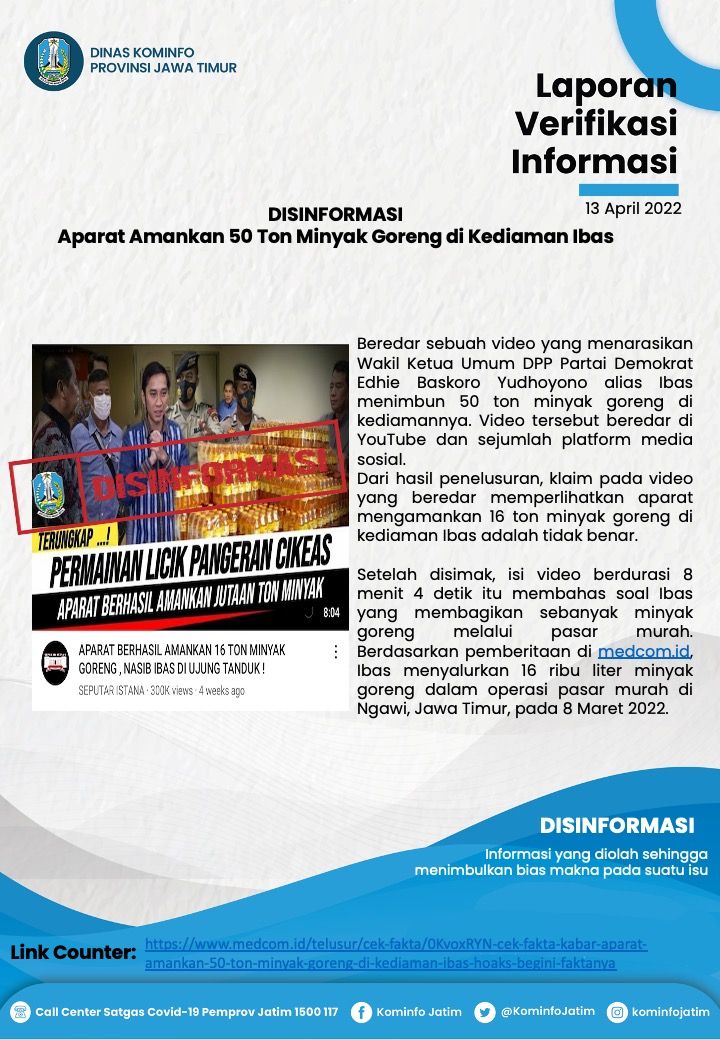 DINAS KOMINFO
PROVINSI JAWA TIMUR

Laporan
Verifikasi
Informasi

13 April 2022

DISINFORMASI
Aparat Amankan 50 Ton Minyak Goreng di Kediaman Ibas

DISINFORMASI

TERUNGKAP ...!
PERMAINAN LICIK PANGERAN CIKEAS
APARAT BERHASIL AMANKAN JUTAAN TON MINYAK
8:04

APARAT BERHASIL AMANKAN 16 TON MINYAK GORENG , NASIB IBAS DI UJUNG TANDUK !
SEPUTAR ISTANA · 300K views · 4 weeks ago

Beredar sebuah video yang menarasikan Wakil Ketua Umum DPP Partai Demokrat Edhie Baskoro Yudhoyono alias Ibas menimbun 50 ton minyak goreng di kediamannya. Video tersebut beredar di YouTube dan sejumlah platform media sosial.
Dari hasil penelusuran, klaim pada video yang beredar memperlihatkan aparat mengamankan 16 ton minyak goreng di kediaman Ibas adalah tidak benar.

Setelah disimak, isi video berdurasi 8 menit 4 detik itu membahas soal Ibas yang membagikan sebanyak minyak goreng melalui pasar murah. Berdasarkan pemberitaan di medcom.id, Ibas menyalurkan 16 ribu liter minyak goreng dalam operasi pasar murah di Ngawi, Jawa Timur, pada 8 Maret 2022.

DISINFORMASI
Informasi yang diolah sehingga menimbulkan bias makna pada suatu isu

Link Counter: https://www.medcom.id/telusur/cek-fakta/0KvoxRYN-cek-fakta-kabar-aparat-amankan-50-ton-minyak-goreng-di-kediaman-ibas-hoaks-begini-faktanya

Call Center Satgas Covid-19 Pemprov Jatim 1500 117   Kominfo Jatim   @KominfoJatim   kominfojatim